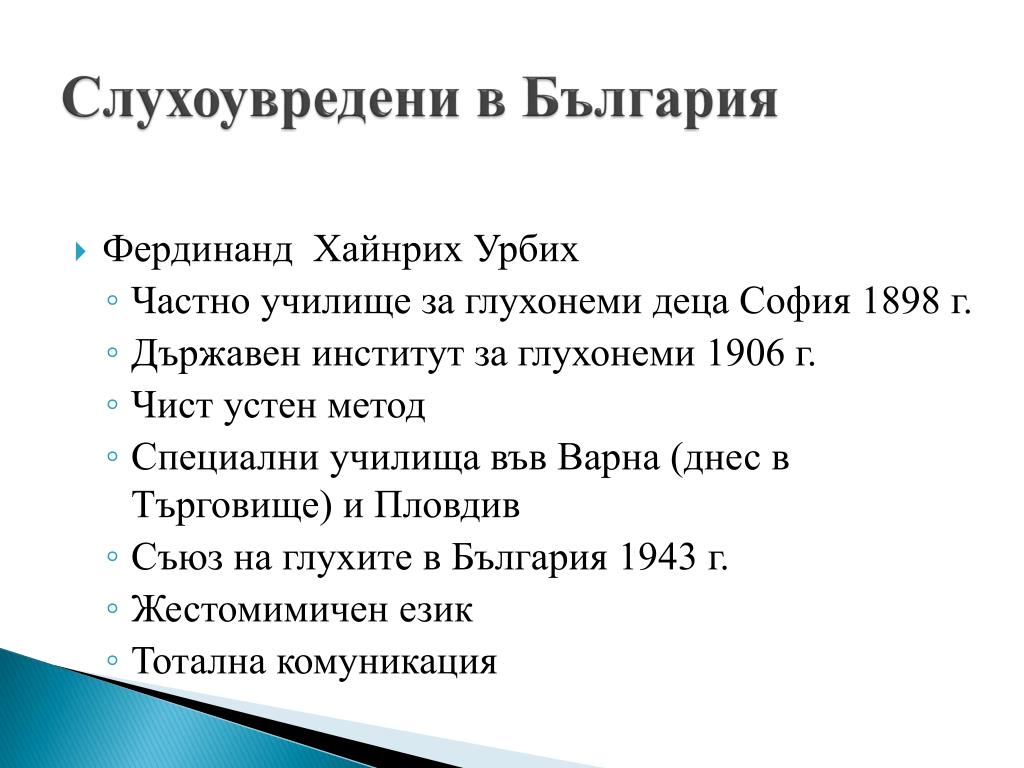 Слухоувредени в България

Фердинанд  Хайнрих Урбих

Частно училище за глухонеми деца София 1898 г.

Държавен институт за глухонеми 1906 г.

Чист устен метод

Специални училища във Варна (днес в Търговище) и Пловдив

Съюз на глухите в България 1943 г.

Жестомимичен език

Тотална комуникация